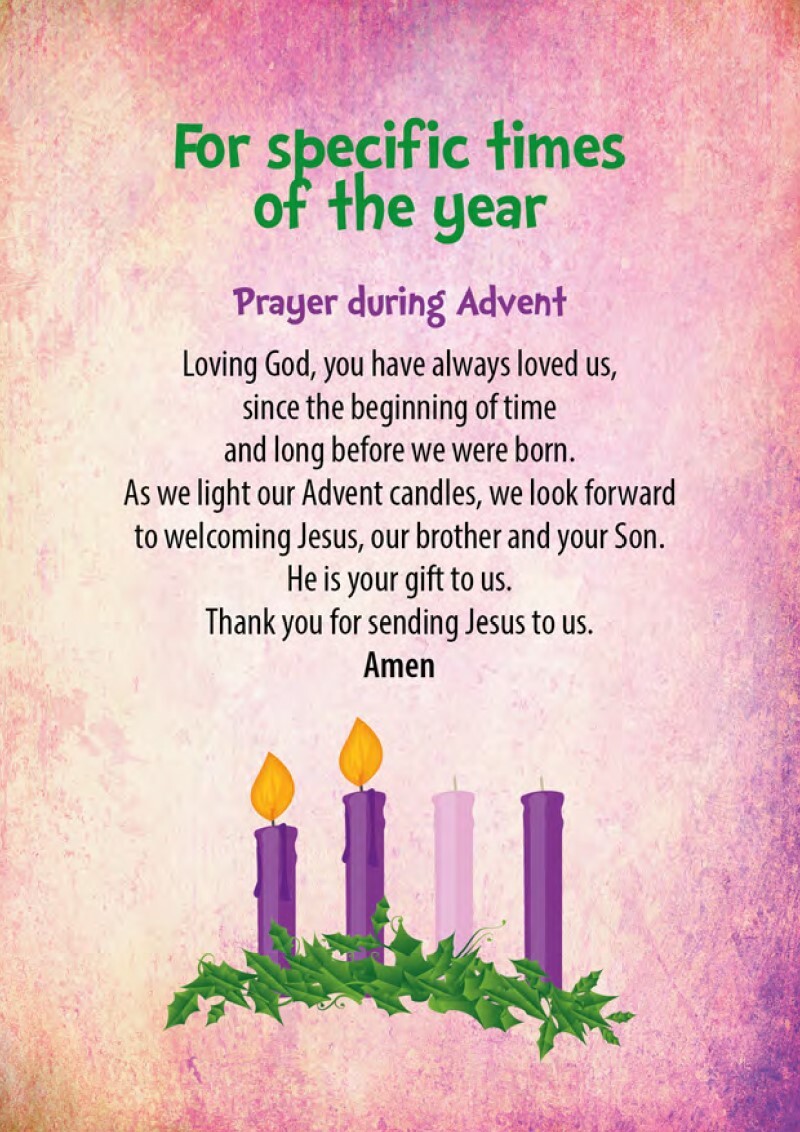 For specific times of the year

Prayer during Advent

Loving God, you have always loved us,
since the beginning of time
and long before we were born.
As we light our Advent candles, we look forward
to welcoming Jesus, our brother and your Son.
He is your gift to us.
Thank you for sending Jesus to us.
Amen